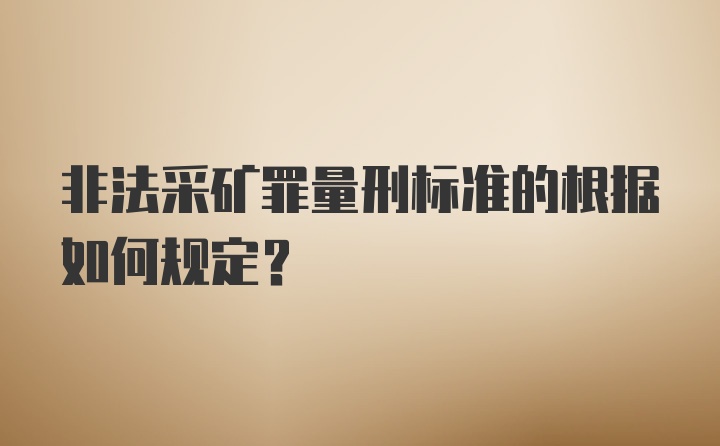 非法采矿罪量刑标准的根据如何规定？